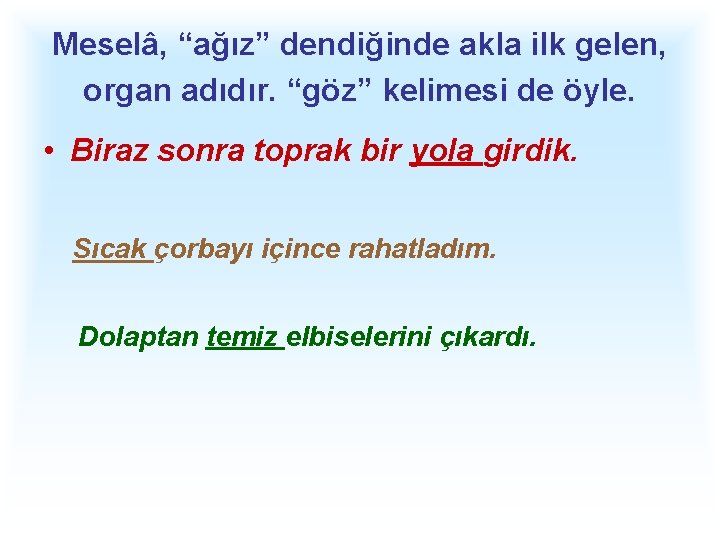 Meselâ, “ağız” dendiğinde akla ilk gelen, organ adıdır. “göz” kelimesi de öyle.

• Biraz sonra toprak bir yola girdik.

Sıcak çorbayı içince rahatladım.

Dolaptan temiz elbiselerini çıkardı.